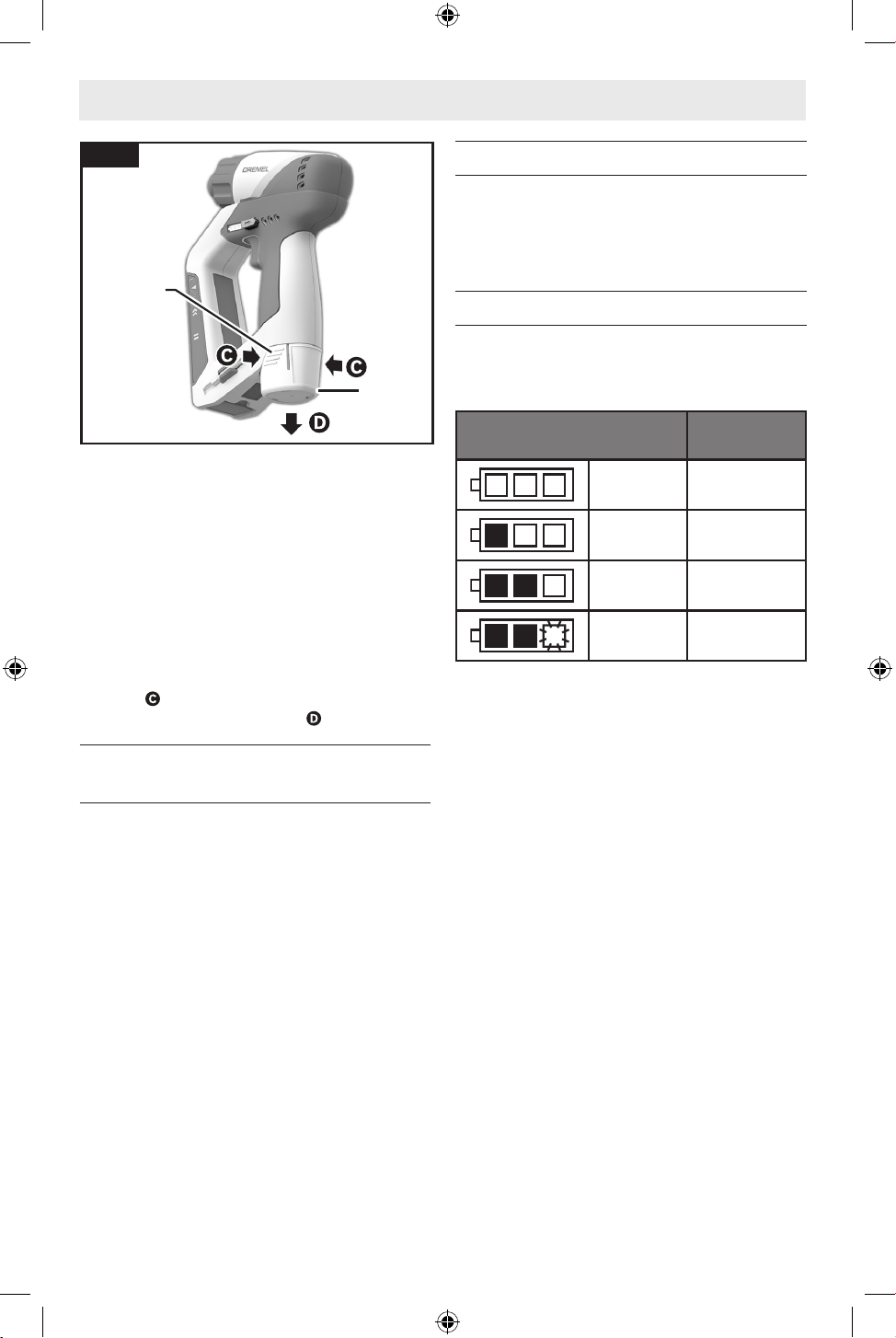 DREMEL

C

C

D

C

D